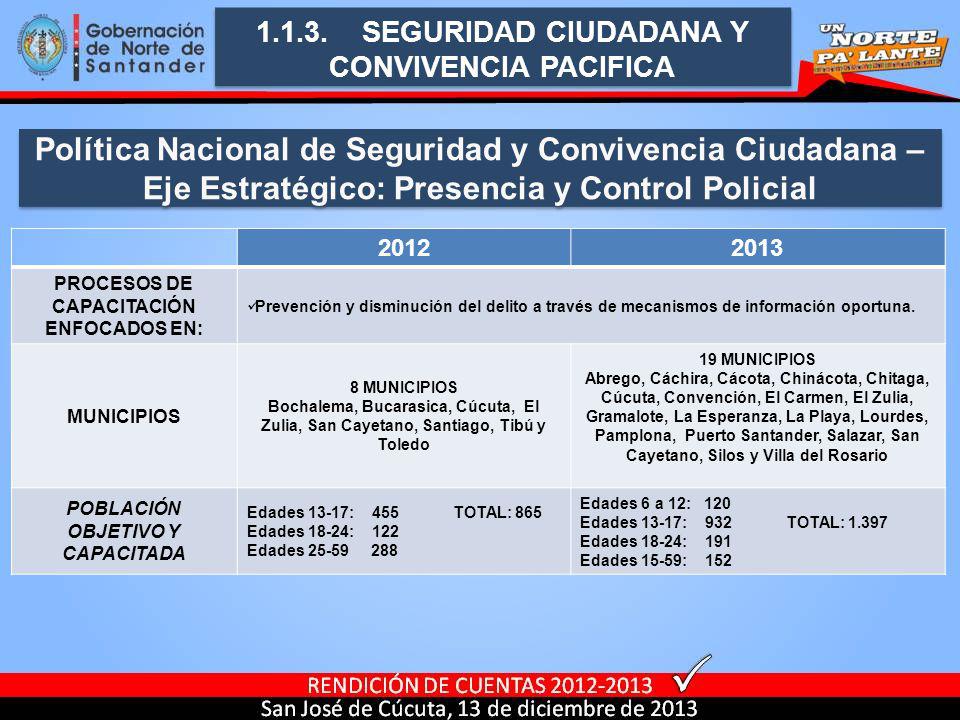 Gobernación de Norte de Santander

1.1.3. SEGURIDAD CIUDADANA Y CONVIVENCIA PACIFICA

UN NORTE PA' LANTE

Política Nacional de Seguridad y Convivencia Ciudadana – Eje Estratégico: Presencia y Control Policial

| | 2012 | 2013 |
|---|---|---|
| PROCESOS DE CAPACITACIÓN ENFOCADOS EN: | ✓Prevención y disminución del delito a través de mecanismos de información oportuna. | |
| MUNICIPIOS | 8 MUNICIPIOS Bochalema, Bucarasica, Cúcuta, El Zulia, San Cayetano, Santiago, Tibú y Toledo | 19 MUNICIPIOS Abrego, Cáchira, Cácota, Chinácota, Chitaga, Cúcuta, Convención, El Carmen, El Zulia, Gramalote, La Esperanza, La Playa, Lourdes, Pamplona, Puerto Santander, Salazar, San Cayetano, Silos y Villa del Rosario |
| POBLACIÓN OBJETIVO Y CAPACITADA | Edades 13-17: 455 TOTAL: 865 Edades 18-24: 122 Edades 25-59 288 | Edades 6 a 12: 120 Edades 13-17: 932 TOTAL: 1.397 Edades 18-24: 191 Edades 15-59: 152 |

RENDICIÓN DE CUENTAS 2012-2013
San José de Cúcuta, 13 de diciembre de 2013